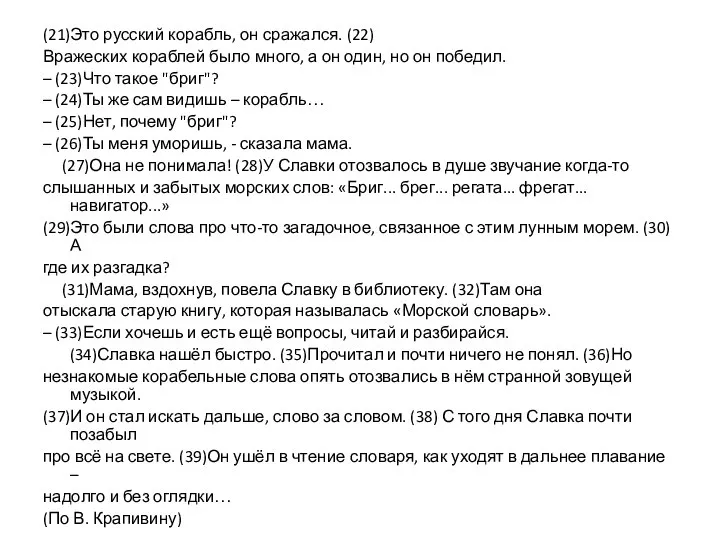 (21)Это русский корабль, он сражался. (22) Вражеских кораблей было много, а он один, но он победил.
– (23)Что такое "бриг"?
– (24)Ты же сам видишь – корабль…
– (25)Нет, почему "бриг"?
– (26)Ты меня уморишь, - сказала мама.

(27)Она не понимала! (28)У Славки отозвалось в душе звучание когда-то слышанных и забытых морских слов: «Бриг... брег... регата... фрегат... навигатор...»

(29)Это были слова про что-то загадочное, связанное с этим лунным морем. (30) А где их разгадка?

(31)Мама, вздохнув, повела Славку в библиотеку. (32)Там она отыскала старую книгу, которая называлась «Морской словарь».
– (33)Если хочешь и есть ещё вопросы, читай и разбирайся.

(34)Славка нашёл быстро. (35)Прочитал и почти ничего не понял. (36)Но незнакомые корабельные слова опять отозвались в нём странной зовущей музыкой.

(37)И он стал искать дальше, слово за словом. (38) С того дня Славка почти позабыл про всё на свете. (39)Он ушёл в чтение словаря, как уходят в дальнее плавание – надолго и без оглядки…
(По В. Крапивину)